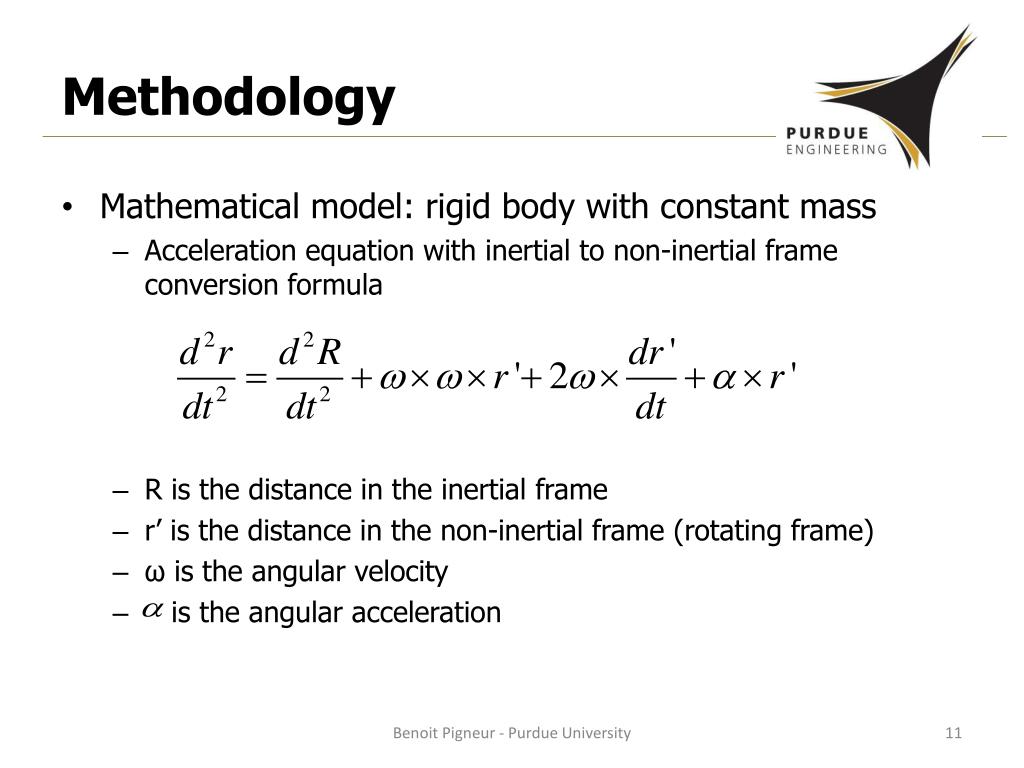 Methodology

PURDUE
ENGINEERING

• Mathematical model: rigid body with constant mass
– Acceleration equation with inertial to non-inertial frame conversion formula

$\frac{d^2r}{dt^2} = \frac{d^2R}{dt^2} + \omega \times \omega \times r' + 2\omega \times \frac{dr'}{dt} + \alpha \times r'$

– R is the distance in the inertial frame
– r’ is the distance in the non-inertial frame (rotating frame)
– ω is the angular velocity
– $\alpha$ is the angular acceleration

Benoit Pigneur - Purdue University

11